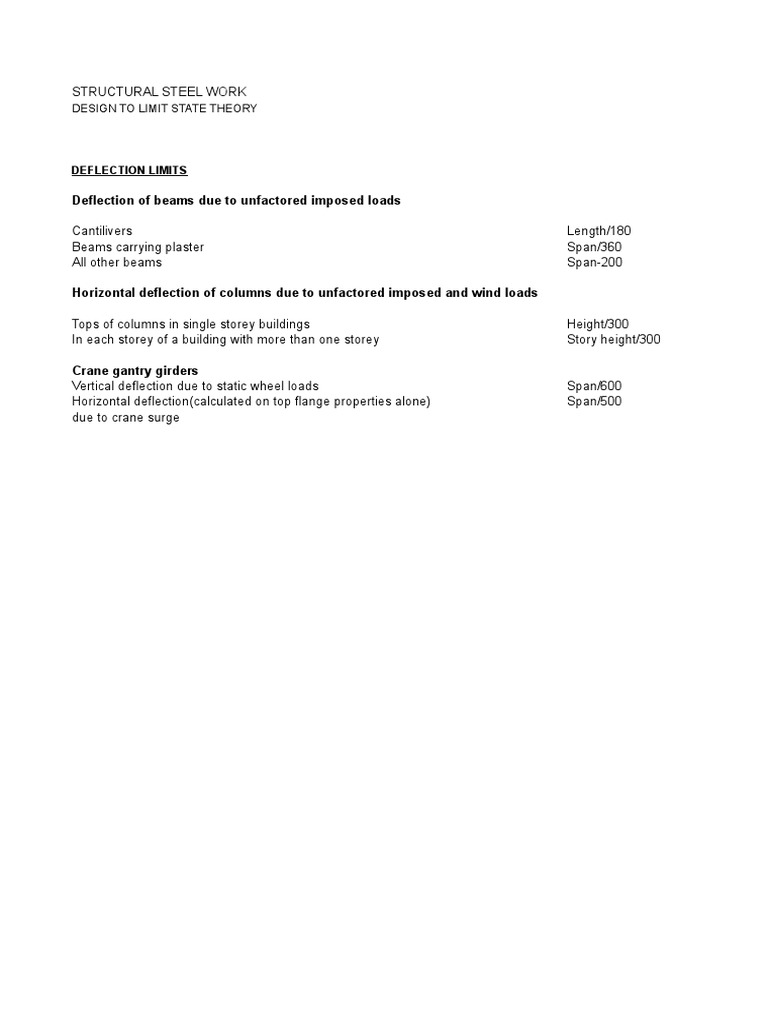 STRUCTURAL STEEL WORK
DESIGN TO LIMIT STATE THEORY

DEFLECTION LIMITS

Deflection of beams due to unfactored imposed loads

| | |
|---|---|
| Cantilivers | Length/180 |
| Beams carrying plaster | Span/360 |
| All other beams | Span-200 |

Horizontal deflection of columns due to unfactored imposed and wind loads

| | |
|---|---|
| Tops of columns in single storey buildings | Height/300 |
| In each storey of a building with more than one storey | Story height/300 |

Crane gantry girders

| | |
|---|---|
| Vertical deflection due to static wheel loads | Span/600 |
| Horizontal deflection(calculated on top flange properties alone) due to crane surge | Span/500 |